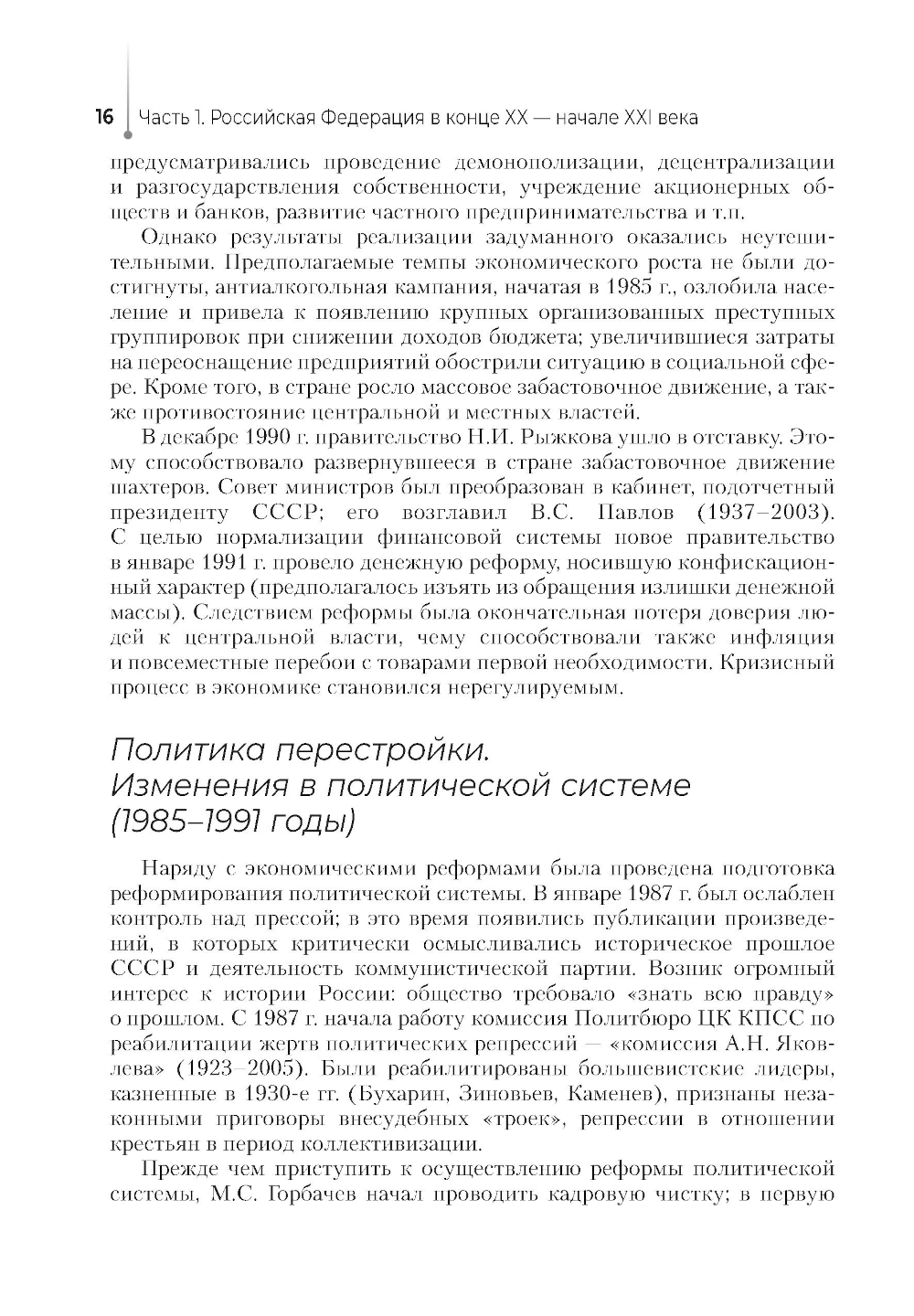 16 Часть 1. Российская Федерация в конце XX — начале XXI века

предусматривались проведение демонополизации, децентрализации и разгосударствления собственности, учреждение акционерных обществ и банков, развитие частного предпринимательства и т.п.

Однако результаты реализации задуманного оказались неутешительными. Предполагаемые темпы экономического роста не были достигнуты, антиалкогольная кампания, начатая в 1985 г., озлобила население и привела к появлению крупных организованных преступных группировок при снижении доходов бюджета; увеличившиеся затраты на переоснащение предприятий обострили ситуацию в социальной сфере. Кроме того, в стране росло массовое забастовочное движение, а также противостояние центральной и местных властей.

В декабре 1990 г. правительство Н.И. Рыжкова ушло в отставку. Этому способствовало развернувшееся в стране забастовочное движение шахтеров. Совет министров был преобразован в кабинет, подотчетный президенту СССР; его возглавил В.С. Павлов (1937–2003). С целью нормализации финансовой системы новое правительство в январе 1991 г. провело денежную реформу, носившую конфискационный характер (предполагалось изъять из обращения излишки денежной массы). Следствием реформы была окончательная потеря доверия людей к центральной власти, чему способствовали также инфляция и повсеместные перебои с товарами первой необходимости. Кризисный процесс в экономике становился нерегулируемым.

Политика перестройки. Изменения в политической системе (1985–1991 годы)

Наряду с экономическими реформами была проведена подготовка реформирования политической системы. В январе 1987 г. был ослаблен контроль над прессой; в это время появились публикации произведений, в которых критически осмысливались историческое прошлое СССР и деятельность коммунистической партии. Возник огромный интерес к истории России: общество требовало «знать всю правду» о прошлом. С 1987 г. начала работу комиссия Политбюро ЦК КПСС по реабилитации жертв политических репрессий — «комиссия А.Н. Яковлева» (1923–2005). Были реабилитированы большевистские лидеры, казненные в 1930-е гг. (Бухарин, Зиновьев, Каменев), признаны незаконными приговоры внесудебных «троек», репрессии в отношении крестьян в период коллективизации.

Прежде чем приступить к осуществлению реформы политической системы, М.С. Горбачев начал проводить кадровую чистку; в первую